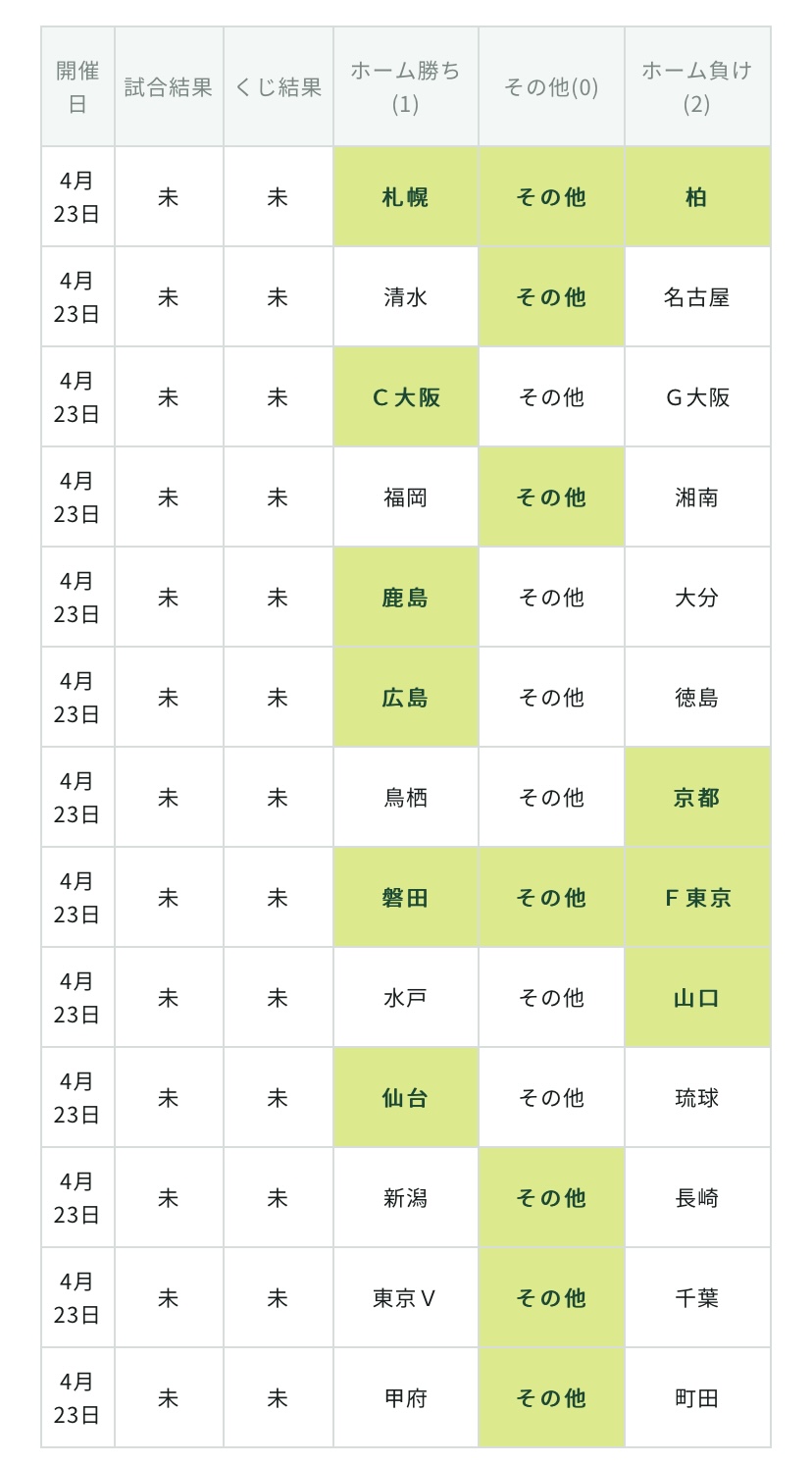 | 開催日 | 試合結果 | くじ結果 | ホーム勝ち(1) | その他(0) | ホーム負け(2) |
|---|---|---|---|---|---|
| 4月23日 | 未 | 未 | 札幌 | その他 | 柏 |
| 4月23日 | 未 | 未 | 清水 | その他 | 名古屋 |
| 4月23日 | 未 | 未 | C大阪 | その他 | G大阪 |
| 4月23日 | 未 | 未 | 福岡 | その他 | 湘南 |
| 4月23日 | 未 | 未 | 鹿島 | その他 | 大分 |
| 4月23日 | 未 | 未 | 広島 | その他 | 徳島 |
| 4月23日 | 未 | 未 | 鳥栖 | その他 | 京都 |
| 4月23日 | 未 | 未 | 磐田 | その他 | F東京 |
| 4月23日 | 未 | 未 | 水戸 | その他 | 山口 |
| 4月23日 | 未 | 未 | 仙台 | その他 | 琉球 |
| 4月23日 | 未 | 未 | 新潟 | その他 | 長崎 |
| 4月23日 | 未 | 未 | 東京V | その他 | 千葉 |
| 4月23日 | 未 | 未 | 甲府 | その他 | 町田 |